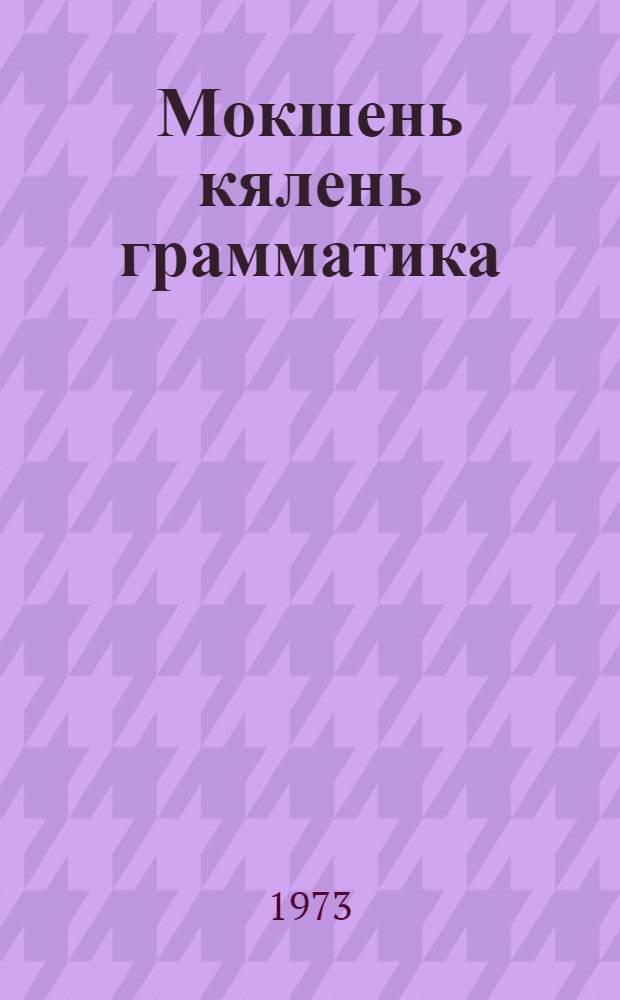 Мокшень кялень грамматика

1973